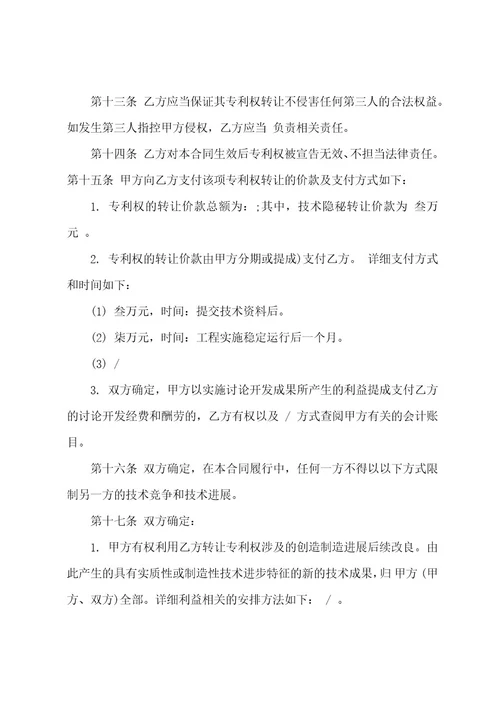 第十三条 乙方应当保证其专利权转让不侵害任何第三人的合法权益。如发生第三人指控甲方侵权，乙方应当 负责相关责任。

第十四条 乙方对本合同生效后专利权被宣告无效、不担当法律责任。

第十五条 甲方向乙方支付该项专利权转让的价款及支付方式如下：

1. 专利权的转让价款总额为：;其中，技术隐秘转让价款为 叁万元 。

2. 专利权的转让价款由甲方分期或提成）支付乙方。 详细支付方式和时间如下：

(1) 叁万元，时间：提交技术资料后。

(2) 柒万元，时间：工程实施稳定运行后一个月。

(3) /

3. 双方确定，甲方以实施讨论开发成果所产生的利益提成支付乙方的讨论开发经费和酬劳的，乙方有权以及 / 方式查阅甲方有关的会计账目。

第十六条 双方确定，在本合同履行中，任何一方不得以以下方式限制另一方的技术竞争和技术进展。

第十七条 双方确定：

1. 甲方有权利用乙方转让专利权涉及的创造制造进展后续改良。由此产生的具有实质性或制造性技术进步特征的新的技术成果，归 甲方（甲方、双方）全部。详细利益相关的安排方法如下： / 。